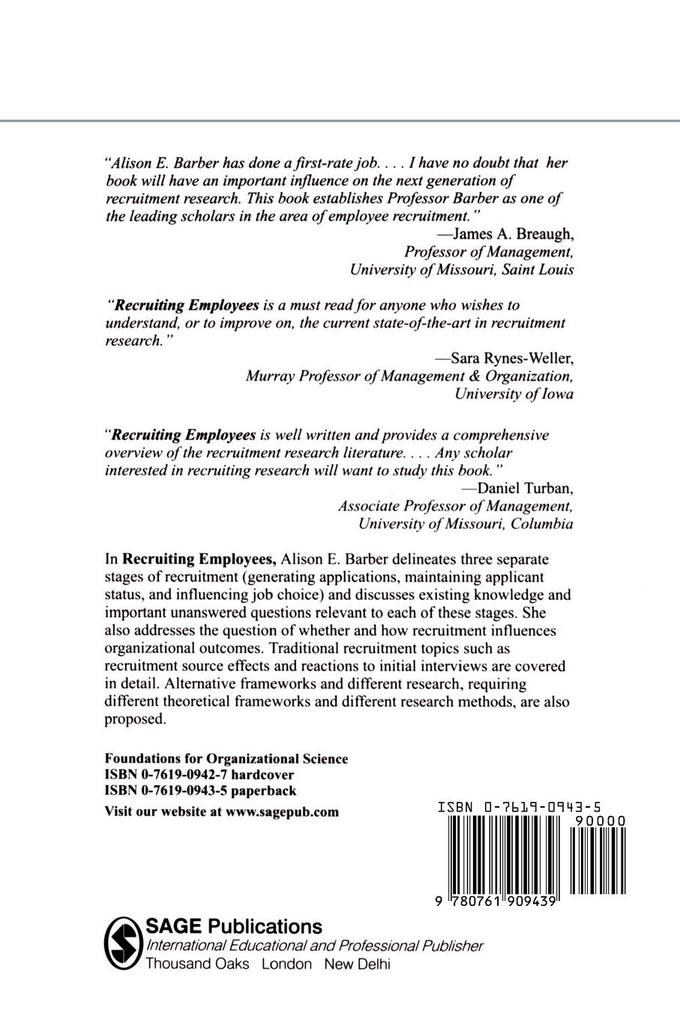 "Alison E. Barber has done a first-rate job. . . . I have no doubt that her book will have an important influence on the next generation of recruitment research. This book establishes Professor Barber as one of the leading scholars in the area of employee recruitment."

—James A. Breaugh,
Professor of Management,
University of Missouri, Saint Louis

"Recruiting Employees is a must read for anyone who wishes to understand, or to improve on, the current state-of-the-art in recruitment research."

—Sara Rynes-Weller,
Murray Professor of Management & Organization,
University of Iowa

"Recruiting Employees is well written and provides a comprehensive overview of the recruitment research literature. . . . Any scholar interested in recruiting research will want to study this book."

—Daniel Turban,
Associate Professor of Management,
University of Missouri, Columbia

In Recruiting Employees, Alison E. Barber delineates three separate stages of recruitment (generating applications, maintaining applicant status, and influencing job choice) and discusses existing knowledge and important unanswered questions relevant to each of these stages. She also addresses the question of whether and how recruitment influences organizational outcomes. Traditional recruitment topics such as recruitment source effects and reactions to initial interviews are covered in detail. Alternative frameworks and different research, requiring different theoretical frameworks and different research methods, are also proposed.

Foundations for Organizational Science
ISBN 0-7619-0942-7 hardcover
ISBN 0-7619-0943-5 paperback

Visit our website at www.sagepub.com

ISBN 0-7619-0943-5

90000

9 780761 909439

SAGE Publications
International Educational and Professional Publisher
Thousand Oaks London New Delhi